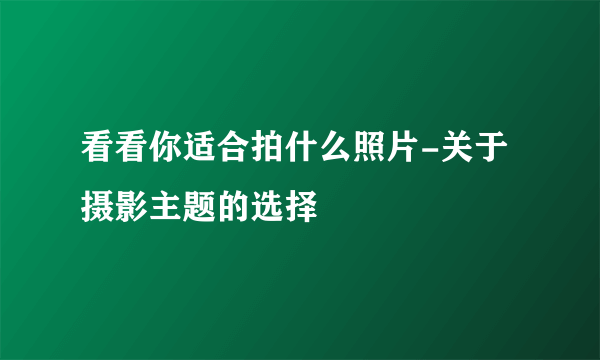 看看你适合拍什么照片-关于摄影主题的选择